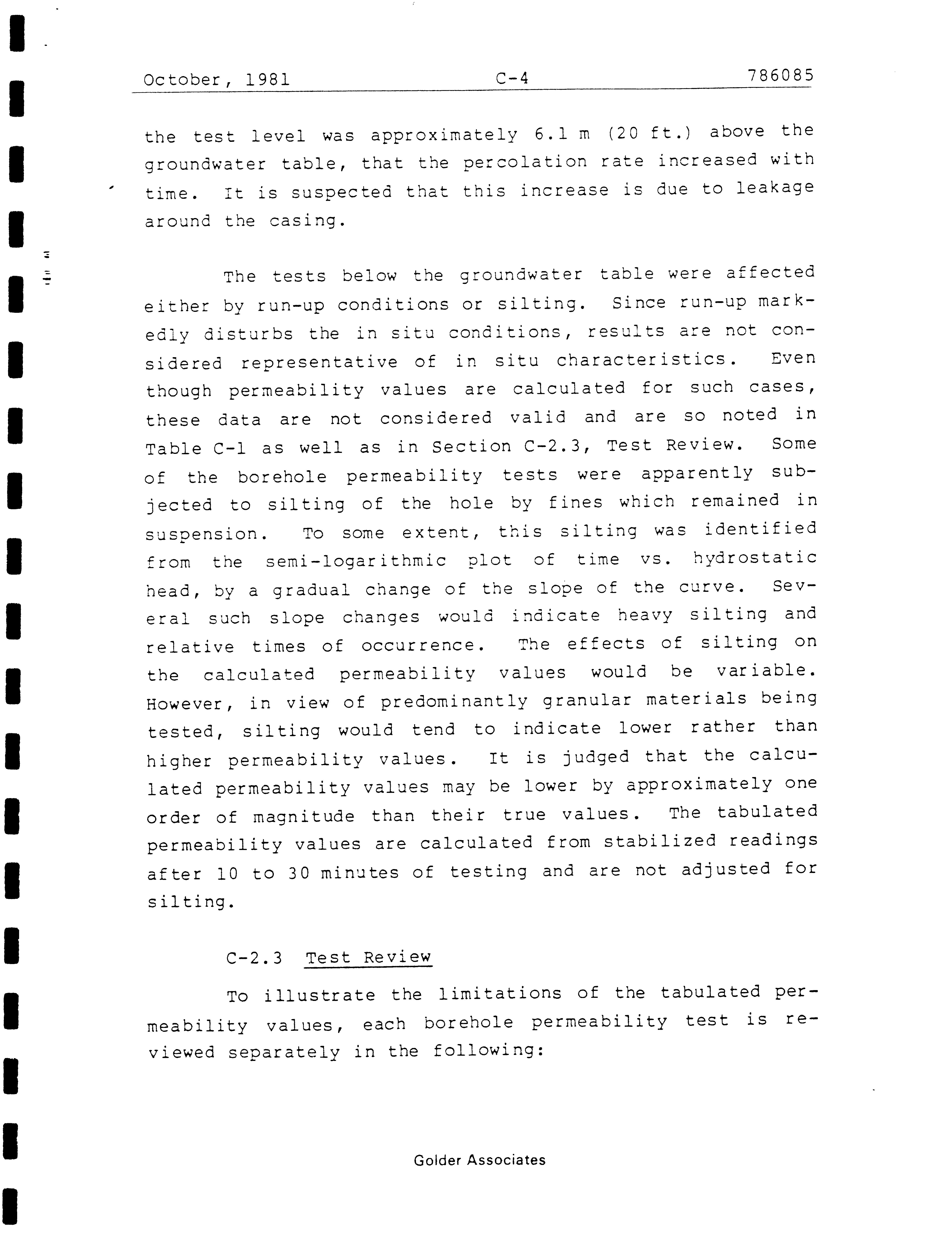 October, 1981 C-4 786085

the test level was approximately 6.1 m (20 ft.) above the groundwater table, that the percolation rate increased with time. It is suspected that this increase is due to leakage around the casing.

The tests below the groundwater table were affected either by run-up conditions or silting. Since run-up markedly disturbs the in situ conditions, results are not considered representative of in situ characteristics. Even though permeability values are calculated for such cases, these data are not considered valid and are so noted in Table C-1 as well as in Section C-2.3, Test Review. Some of the borehole permeability tests were apparently subjected to silting of the hole by fines which remained in suspension. To some extent, this silting was identified from the semi-logarithmic plot of time vs. hydrostatic head, by a gradual change of the slope of the curve. Several such slope changes would indicate heavy silting and relative times of occurrence. The effects of silting on the calculated permeability values would be variable. However, in view of predominantly granular materials being tested, silting would tend to indicate lower rather than higher permeability values. It is judged that the calculated permeability values may be lower by approximately one order of magnitude than their true values. The tabulated permeability values are calculated from stabilized readings after 10 to 30 minutes of testing and are not adjusted for silting.

C-2.3 Test Review

To illustrate the limitations of the tabulated permeability values, each borehole permeability test is reviewed separately in the following:

Golder Associates